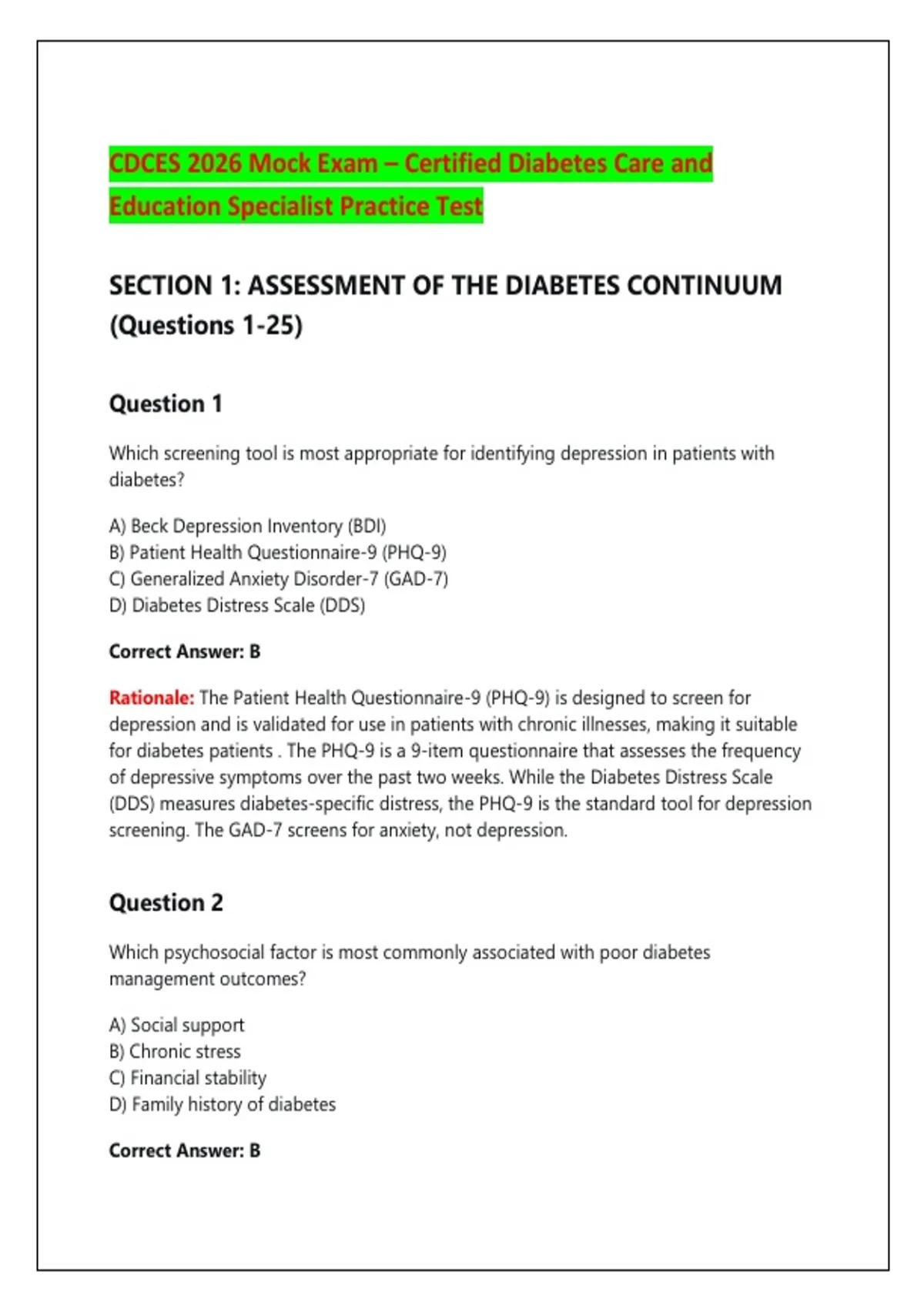 CDCES 2026 Mock Exam – Certified Diabetes Care and Education Specialist Practice Test

SECTION 1: ASSESSMENT OF THE DIABETES CONTINUUM (Questions 1-25)

Question 1

Which screening tool is most appropriate for identifying depression in patients with diabetes?

A) Beck Depression Inventory (BDI)
B) Patient Health Questionnaire-9 (PHQ-9)
C) Generalized Anxiety Disorder-7 (GAD-7)
D) Diabetes Distress Scale (DDS)

Correct Answer: B

Rationale: The Patient Health Questionnaire-9 (PHQ-9) is designed to screen for depression and is validated for use in patients with chronic illnesses, making it suitable for diabetes patients . The PHQ-9 is a 9-item questionnaire that assesses the frequency of depressive symptoms over the past two weeks. While the Diabetes Distress Scale (DDS) measures diabetes-specific distress, the PHQ-9 is the standard tool for depression screening. The GAD-7 screens for anxiety, not depression.

Question 2

Which psychosocial factor is most commonly associated with poor diabetes management outcomes?

A) Social support
B) Chronic stress
C) Financial stability
D) Family history of diabetes

Correct Answer: B